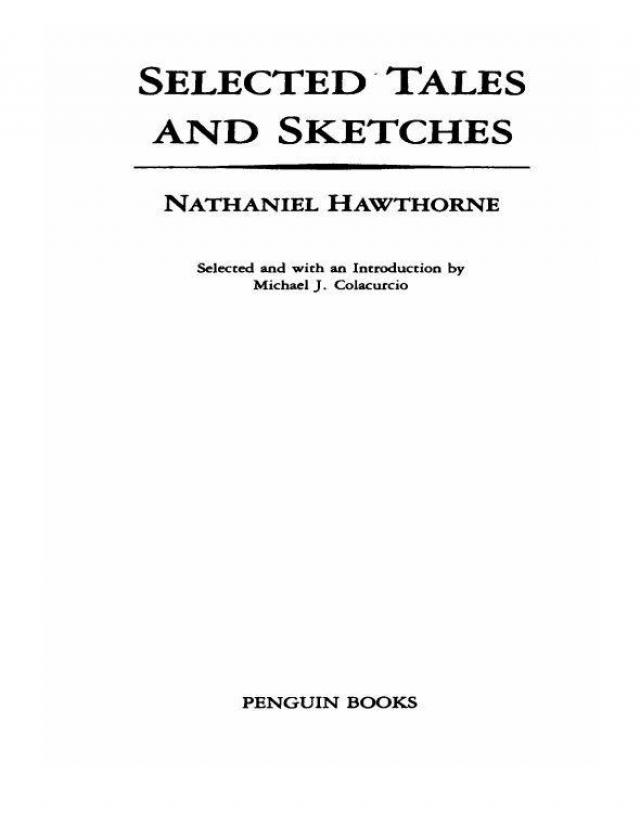 SELECTED TALES AND SKETCHES

NATHANIEL HAWTHORNE

Selected and with an Introduction by
Michael J. Colacurcio

PENGUIN BOOKS